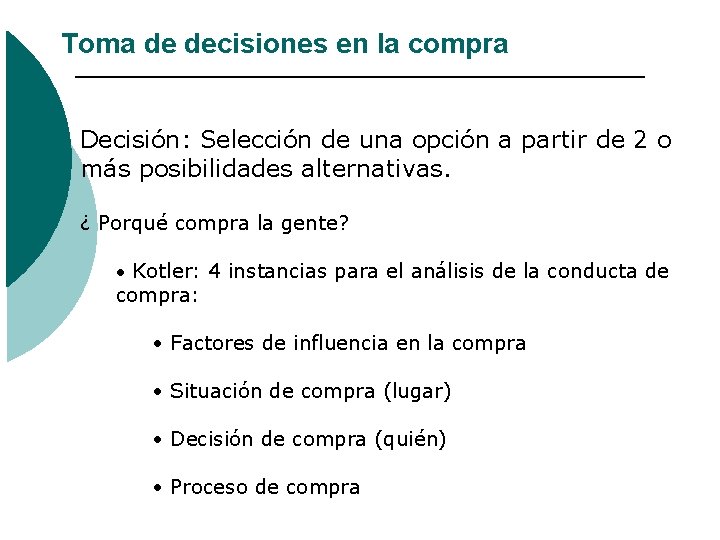 Toma de decisiones en la compra

Decisión: Selección de una opción a partir de 2 o más posibilidades alternativas.

¿ Porqué compra la gente?

• Kotler: 4 instancias para el análisis de la conducta de compra:

• Factores de influencia en la compra

• Situación de compra (lugar)

• Decisión de compra (quién)

• Proceso de compra